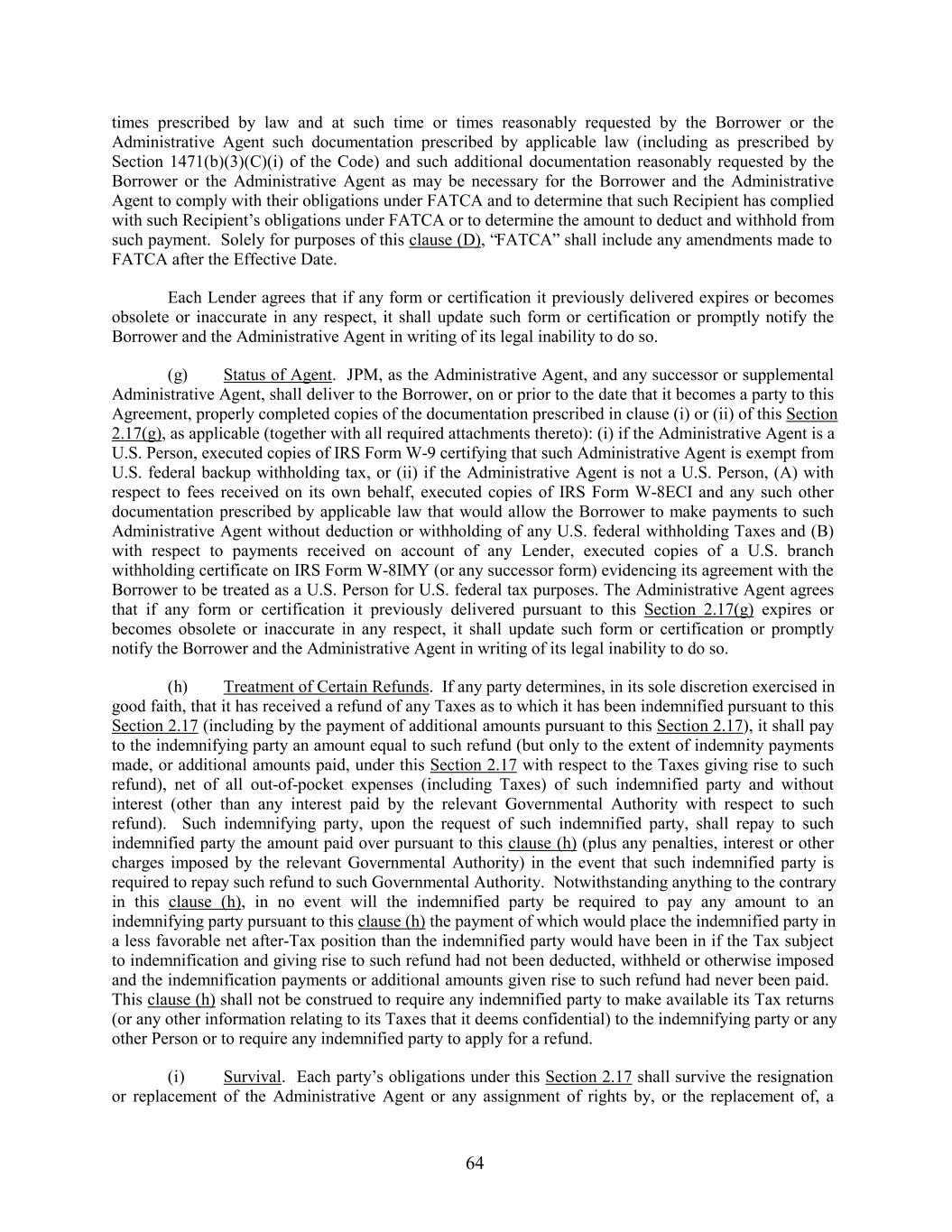 times prescribed by law and at such time or times reasonably requested by the Borrower or the Administrative Agent such documentation prescribed by applicable law (including as prescribed by Section 1471(b)(3)(C)(i) of the Code) and such additional documentation reasonably requested by the Borrower or the Administrative Agent as may be necessary for the Borrower and the Administrative Agent to comply with their obligations under FATCA and to determine that such Recipient has complied with such Recipient's obligations under FATCA or to determine the amount to deduct and withhold from such payment. Solely for purposes of this clause (D), "FATCA" shall include any amendments made to FATCA after the Effective Date.

Each Lender agrees that if any form or certification it previously delivered expires or becomes obsolete or inaccurate in any respect, it shall update such form or certification or promptly notify the Borrower and the Administrative Agent in writing of its legal inability to do so.

(g) Status of Agent. JPM, as the Administrative Agent, and any successor or supplemental Administrative Agent, shall deliver to the Borrower, on or prior to the date that it becomes a party to this Agreement, properly completed copies of the documentation prescribed in clause (i) or (ii) of this Section 2.17(g), as applicable (together with all required attachments thereto): (i) if the Administrative Agent is a U.S. Person, executed copies of IRS Form W-9 certifying that such Administrative Agent is exempt from U.S. federal backup withholding tax, or (ii) if the Administrative Agent is not a U.S. Person, (A) with respect to fees received on its own behalf, executed copies of IRS Form W-8ECI and any such other documentation prescribed by applicable law that would allow the Borrower to make payments to such Administrative Agent without deduction or withholding of any U.S. federal withholding Taxes and (B) with respect to payments received on account of any Lender, executed copies of a U.S. branch withholding certificate on IRS Form W-8IMY (or any successor form) evidencing its agreement with the Borrower to be treated as a U.S. Person for U.S. federal tax purposes. The Administrative Agent agrees that if any form or certification it previously delivered pursuant to this Section 2.17(g) expires or becomes obsolete or inaccurate in any respect, it shall update such form or certification or promptly notify the Borrower and the Administrative Agent in writing of its legal inability to do so.

(h) Treatment of Certain Refunds. If any party determines, in its sole discretion exercised in good faith, that it has received a refund of any Taxes as to which it has been indemnified pursuant to this Section 2.17 (including by the payment of additional amounts pursuant to this Section 2.17), it shall pay to the indemnifying party an amount equal to such refund (but only to the extent of indemnity payments made, or additional amounts paid, under this Section 2.17 with respect to the Taxes giving rise to such refund), net of all out-of-pocket expenses (including Taxes) of such indemnified party and without interest (other than any interest paid by the relevant Governmental Authority with respect to such refund). Such indemnifying party, upon the request of such indemnified party, shall repay to such indemnified party the amount paid over pursuant to this clause (h) (plus any penalties, interest or other charges imposed by the relevant Governmental Authority) in the event that such indemnified party is required to repay such refund to such Governmental Authority. Notwithstanding anything to the contrary in this clause (h), in no event will the indemnified party be required to pay any amount to an indemnifying party pursuant to this clause (h) the payment of which would place the indemnified party in a less favorable net after-Tax position than the indemnified party would have been in if the Tax subject to indemnification and giving rise to such refund had not been deducted, withheld or otherwise imposed and the indemnification payments or additional amounts given rise to such refund had never been paid. This clause (h) shall not be construed to require any indemnified party to make available its Tax returns (or any other information relating to its Taxes that it deems confidential) to the indemnifying party or any other Person or to require any indemnified party to apply for a refund.

(i) Survival. Each party's obligations under this Section 2.17 shall survive the resignation or replacement of the Administrative Agent or any assignment of rights by, or the replacement of, a

64